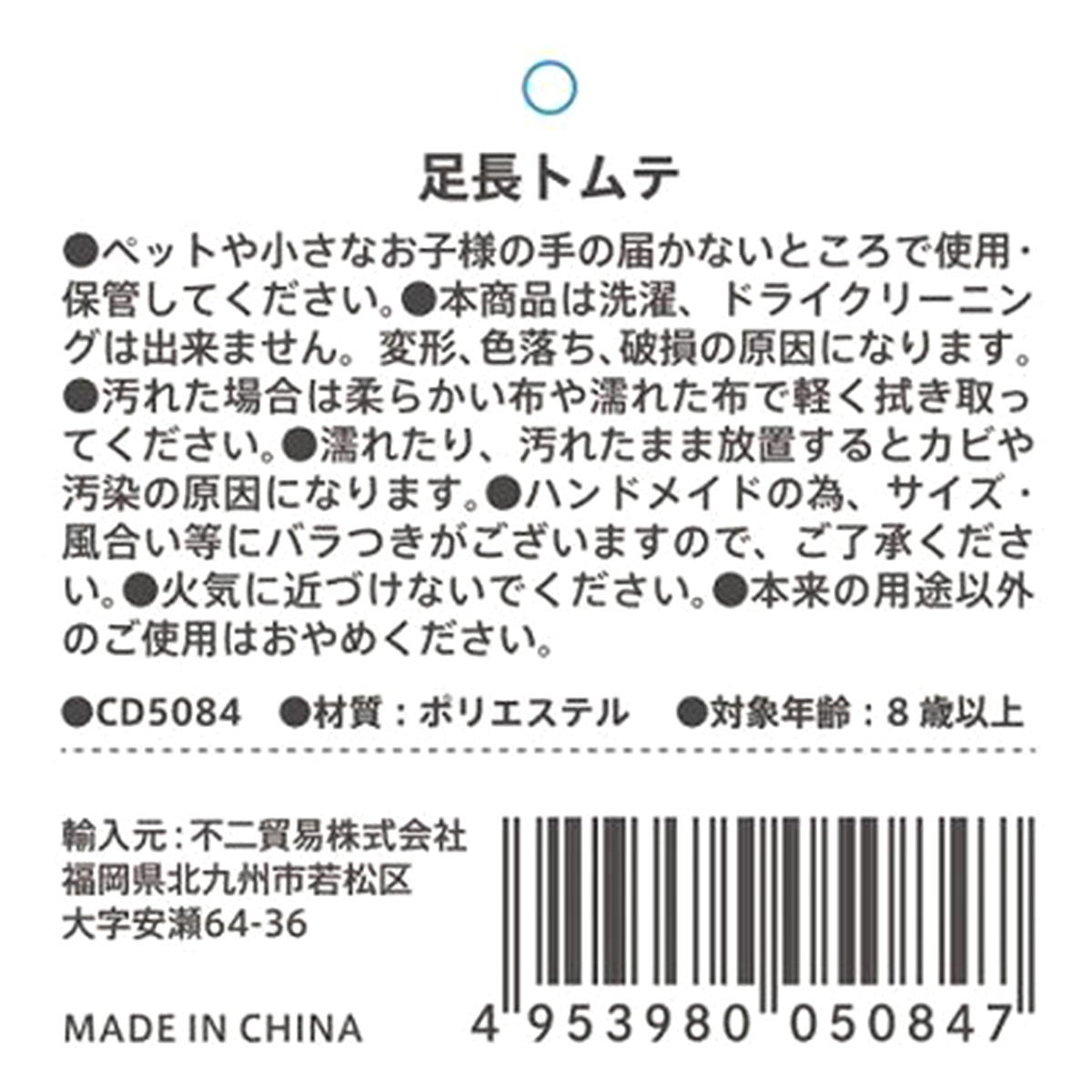 足長トムテ

●ペットや小さなお子様の手の届かないところで使用・保管してください。●本商品は洗濯、ドライクリーニングは出来ません。変形、色落ち、破損の原因になります。●汚れた場合は柔らかい布や濡れた布で軽く拭き取ってください。●濡れたり、汚れたまま放置するとカビや汚染の原因になります。●ハンドメイドの為、サイズ・風合い等にバラつきがございますので、ご了承ください。●火気に近づけないでください。●本来の用途以外のご使用はおやめください。

●CD5084 ●材質：ポリエステル ●対象年齢：8 歳以上

輸入元：不二貿易株式会社
福岡県北九州市若松区
大字安瀬64-36

MADE IN CHINA

4 953980 050847